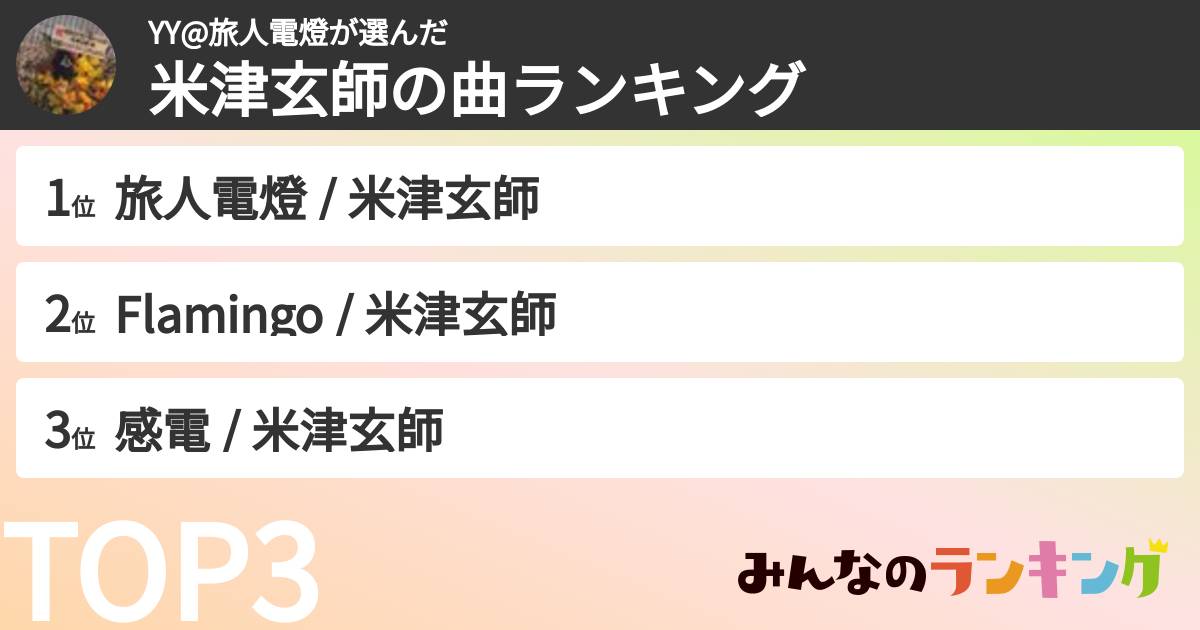 YY@旅人電燈が選んだ
米津玄師の曲ランキング

1位 旅人電燈 / 米津玄師

2位 Flamingo / 米津玄師

3位 感電 / 米津玄師

TOP3

みんなのランキング